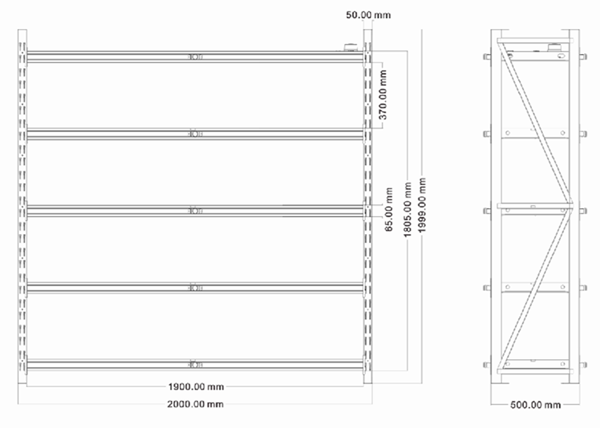 50.00 mm
370.00 mm
65.00 mm
1805.00 mm
1999.00 mm
1900.00 mm
2000.00 mm
500.00 mm